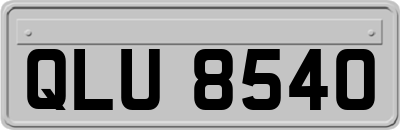 QLU 8540